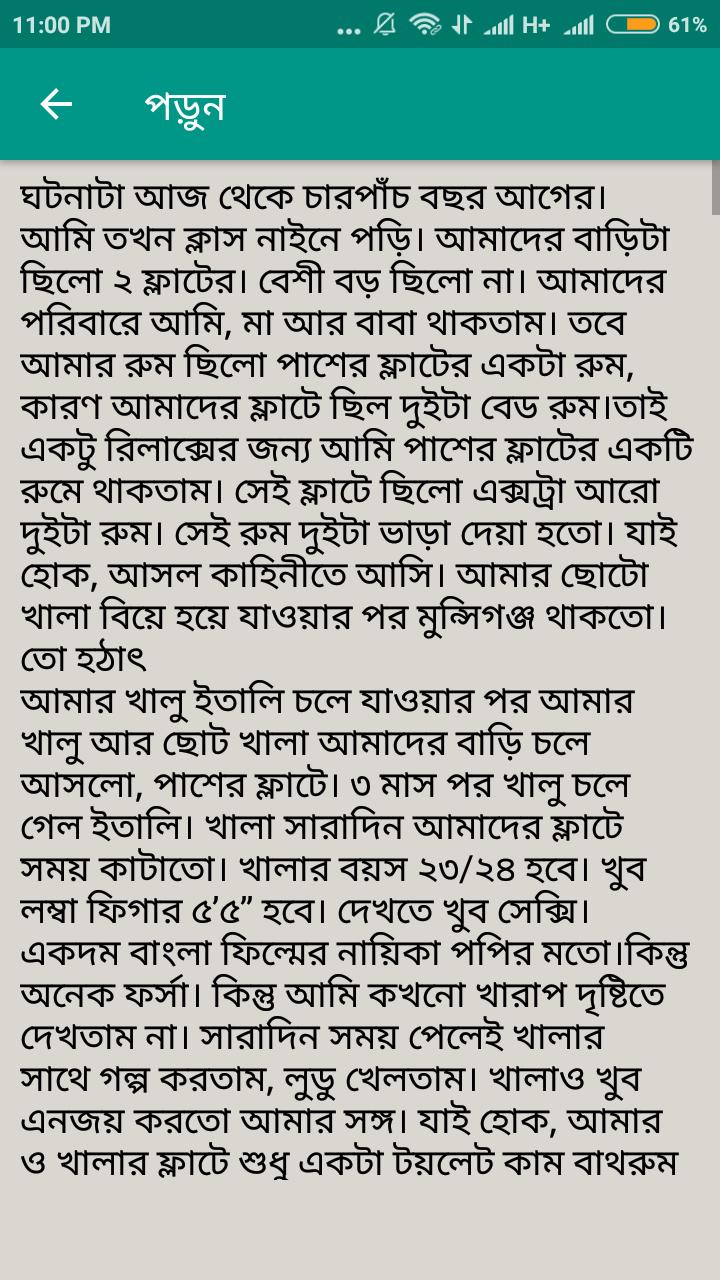 11:00 PM ... H+ 61%

পড়ুন

ঘটনাটা আজ থেকে চারপাঁচ বছর আগের। আমি তখন ক্লাস নাইনে পড়ি। আমাদের বাড়িটা ছিলো ২ ফ্লাটের। বেশী বড় ছিলো না। আমাদের পরিবারে আমি, মা আর বাবা থাকতাম। তবে আমার রুম ছিলো পাশের ফ্লাটের একটা রুম, কারণ আমাদের ফ্লাটে ছিল দুইটা বেড রুম।তাই একটু রিলাক্সের জন্য আমি পাশের ফ্লাটের একটি রুমে থাকতাম। সেই ফ্লাটে ছিলো এক্সট্রা আরো দুইটা রুম। সেই রুম দুইটা ভাড়া দেয়া হতো। যাই হোক, আসল কাহিনীতে আসি। আমার ছোটো খালা বিয়ে হয়ে যাওয়ার পর মুন্সিগঞ্জ থাকতো। তো হঠাৎ
আমার খালু ইতালি চলে যাওয়ার পর আমার খালু আর ছোট খালা আমাদের বাড়ি চলে আসলো, পাশের ফ্লাটে। ৩ মাস পর খালু চলে গেল ইতালি। খালা সারাদিন আমাদের ফ্লাটে সময় কাটাতো। খালার বয়স ২৩/২৪ হবে। খুব লম্বা ফিগার ৫'৫" হবে। দেখতে খুব সেক্সি। একদম বাংলা ফিল্মের নায়িকা পপির মতো।কিন্তু অনেক ফর্সা। কিন্তু আমি কখনো খারাপ দৃষ্টিতে দেখতাম না। সারাদিন সময় পেলেই খালার সাথে গল্প করতাম, লুডু খেলতাম। খালাও খুব এনজয় করতো আমার সঙ্গ। যাই হোক, আমার ও খালার ফ্লাটে শুধু একটা টয়লেট কাম বাথরুম